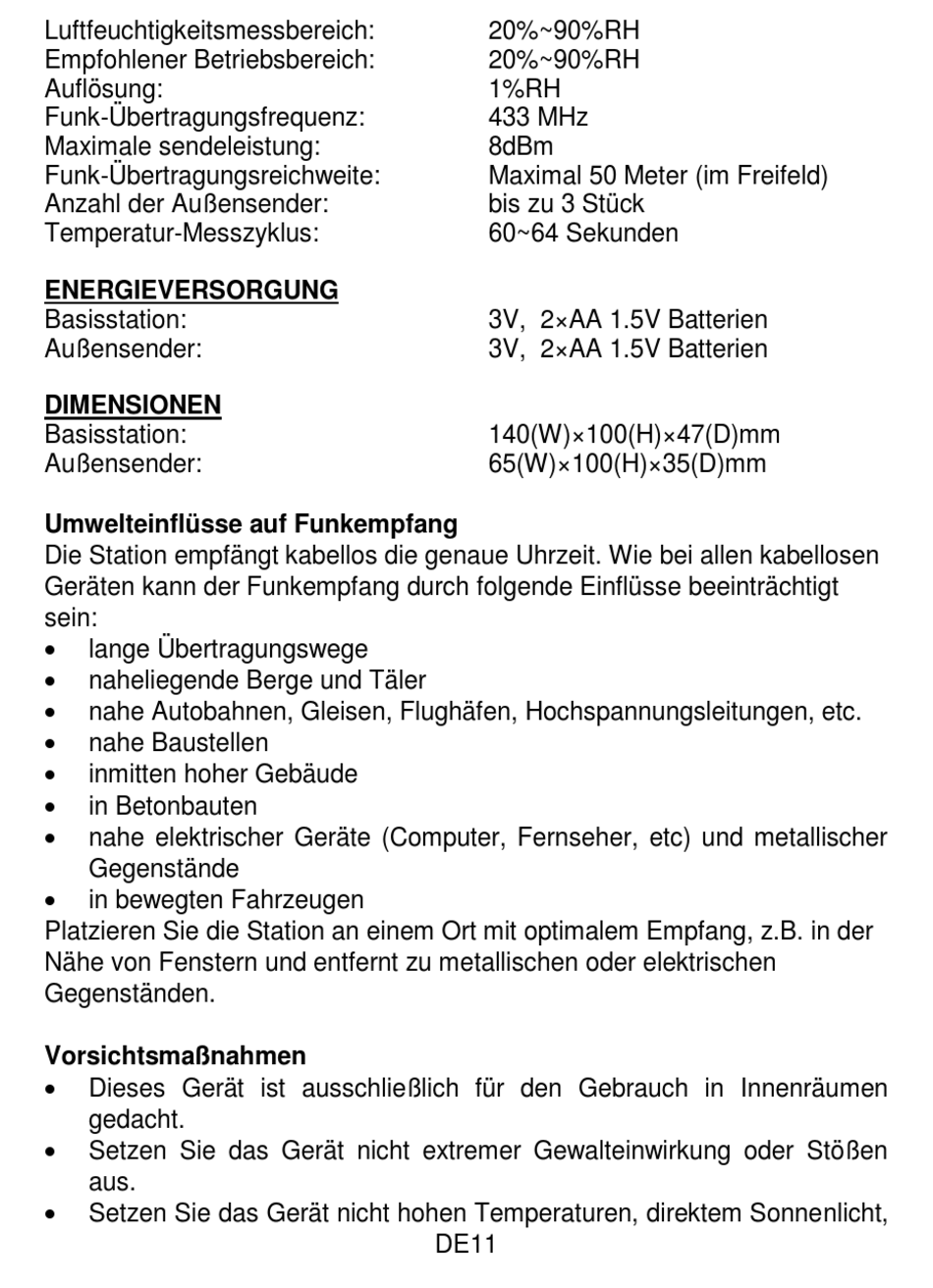 Luftfeuchtigkeitsmessbereich: 20%~90%RH
Empfohlener Betriebsbereich: 20%~90%RH
Auflösung: 1%RH
Funk-Übertragungsfrequenz: 433 MHz
Maximale sendeleistung: 8dBm
Funk-Übertragungsreichweite: Maximal 50 Meter (im Freifeld)
Anzahl der Außensender: bis zu 3 Stück
Temperatur-Messzyklus: 60~64 Sekunden

ENERGIEVERSORGUNG
Basisstation: 3V, 2×AA 1.5V Batterien
Außensender: 3V, 2×AA 1.5V Batterien

DIMENSIONEN
Basisstation: 140(W)×100(H)×47(D)mm
Außensender: 65(W)×100(H)×35(D)mm

Umwelteinflüsse auf Funkempfang
Die Station empfängt kabellos die genaue Uhrzeit. Wie bei allen kabellosen Geräten kann der Funkempfang durch folgende Einflüsse beeinträchtigt sein:
• lange Übertragungswege
• naheliegende Berge und Täler
• nahe Autobahnen, Gleisen, Flughäfen, Hochspannungsleitungen, etc.
• nahe Baustellen
• inmitten hoher Gebäude
• in Betonbauten
• nahe elektrischer Geräte (Computer, Fernseher, etc) und metallischer Gegenstände
• in bewegten Fahrzeugen
Platzieren Sie die Station an einem Ort mit optimalem Empfang, z.B. in der Nähe von Fenstern und entfernt zu metallischen oder elektrischen Gegenständen.

Vorsichtsmaßnahmen
• Dieses Gerät ist ausschließlich für den Gebrauch in Innenräumen gedacht.
• Setzen Sie das Gerät nicht extremer Gewalteinwirkung oder Stößen aus.
• Setzen Sie das Gerät nicht hohen Temperaturen, direktem Sonnenlicht,
DE11